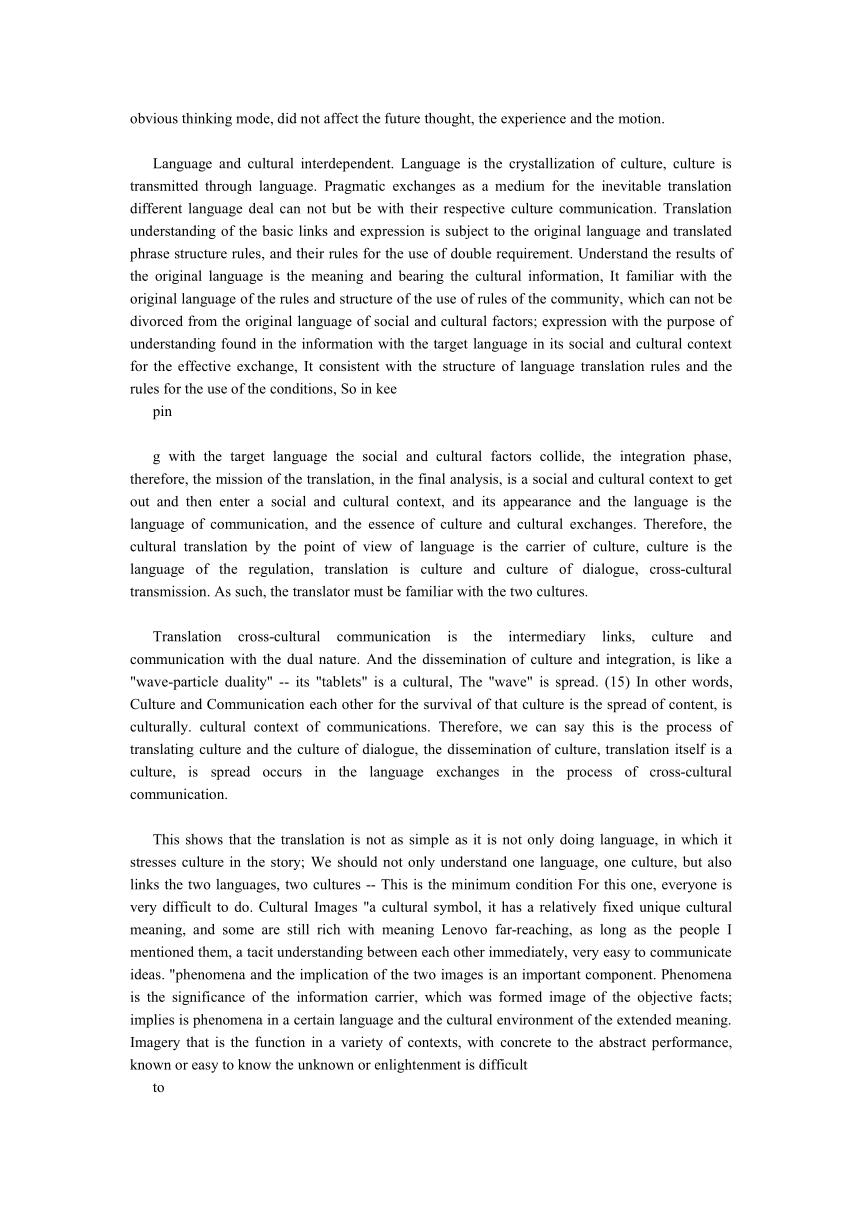 obvious thinking mode, did not affect the future thought, the experience and the motion.

Language and cultural interdependent. Language is the crystallization of culture, culture is transmitted through language. Pragmatic exchanges as a medium for the inevitable translation different language deal can not but be with their respective culture communication. Translation understanding of the basic links and expression is subject to the original language and translated phrase structure rules, and their rules for the use of double requirement. Understand the results of the original language is the meaning and bearing the cultural information, It familiar with the original language of the rules and structure of the use of rules of the community, which can not be divorced from the original language of social and cultural factors; expression with the purpose of understanding found in the information with the target language in its social and cultural context for the effective exchange, It consistent with the structure of language translation rules and the rules for the use of the conditions, So in kee
pin

g with the target language the social and cultural factors collide, the integration phase, therefore, the mission of the translation, in the final analysis, is a social and cultural context to get out and then enter a social and cultural context, and its appearance and the language is the language of communication, and the essence of culture and cultural exchanges. Therefore, the cultural translation by the point of view of language is the carrier of culture, culture is the language of the regulation, translation is culture and culture of dialogue, cross-cultural transmission. As such, the translator must be familiar with the two cultures.

Translation cross-cultural communication is the intermediary links, culture and communication with the dual nature. And the dissemination of culture and integration, is like a "wave-particle duality" -- its "tablets" is a cultural, The "wave" is spread. (15) In other words, Culture and Communication each other for the survival of that culture is the spread of content, is culturally. cultural context of communications. Therefore, we can say this is the process of translating culture and the culture of dialogue, the dissemination of culture, translation itself is a culture, is spread occurs in the language exchanges in the process of cross-cultural communication.

This shows that the translation is not as simple as it is not only doing language, in which it stresses culture in the story; We should not only understand one language, one culture, but also links the two languages, two cultures -- This is the minimum condition For this one, everyone is very difficult to do. Cultural Images "a cultural symbol, it has a relatively fixed unique cultural meaning, and some are still rich with meaning Lenovo far-reaching, as long as the people I mentioned them, a tacit understanding between each other immediately, very easy to communicate ideas. "phenomena and the implication of the two images is an important component. Phenomena is the significance of the information carrier, which was formed image of the objective facts; implies is phenomena in a certain language and the cultural environment of the extended meaning. Imagery that is the function in a variety of contexts, with concrete to the abstract performance, known or easy to know the unknown or enlightenment is difficult
to